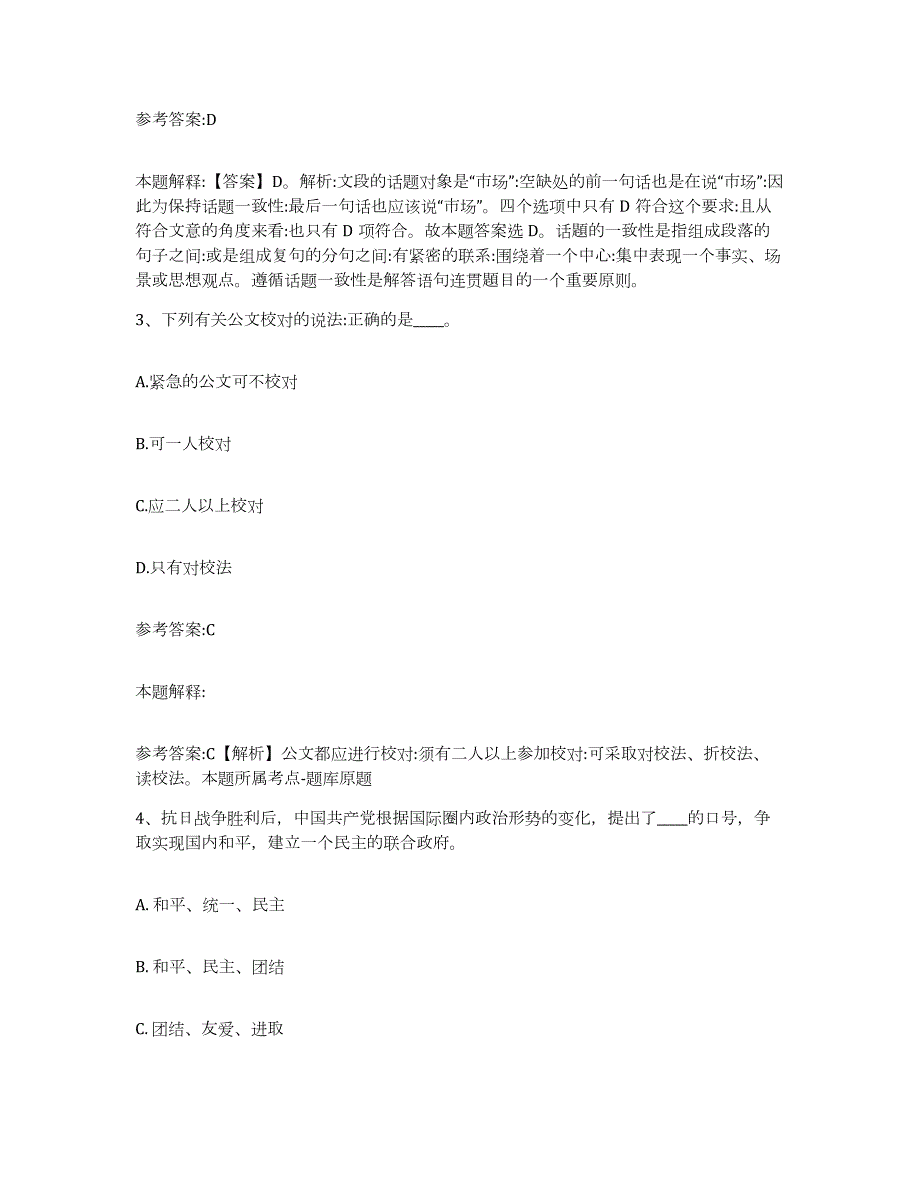 参考答案:D

本题解释:【答案】D。解析:文段的话题对象是“市场”:空缺处的前一句话也是在说“市场”:因此为保持话题一致性:最后一句话也应该说“市场”。四个选项中只有 D 符合这个要求:且从符合文意的角度来看:也只有 D 项符合。故本题答案选 D。话题的一致性是指组成段落的句子之间:或是组成复句的分句之间:有紧密的联系:围绕着一个中心:集中表现一个事实、场景或思想观点。遵循话题一致性是解答语句连贯题目的一个重要原则。

3、下列有关公文校对的说法:正确的是____。

A.紧急的公文可不校对

B.可一人校对

C.应二人以上校对

D.只有对校法

参考答案:C

本题解释:

参考答案:C【解析】公文都应进行校对:须有二人以上参加校对:可采取对校法、折校法、读校法。本题所属考点-题库原题

4、抗日战争胜利后，中国共产党根据国际圈内政治形势的变化，提出了____的口号，争取实现国内和平，建立一个民主的联合政府。

A. 和平、统一、民主

B. 和平、民主、团结

C. 团结、友爱、进取